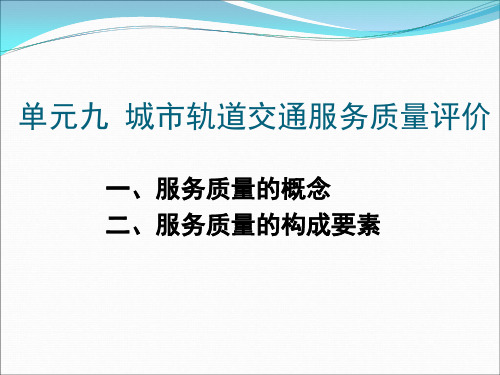 单元九 城市轨道交通服务质量评价

一、服务质量的概念
二、服务质量的构成要素